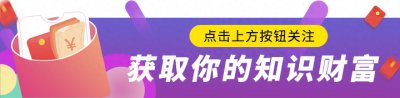 ¥

点击上方按钮关注

获取你的知识财富